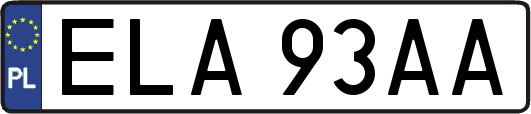 PL

ELA 93AA